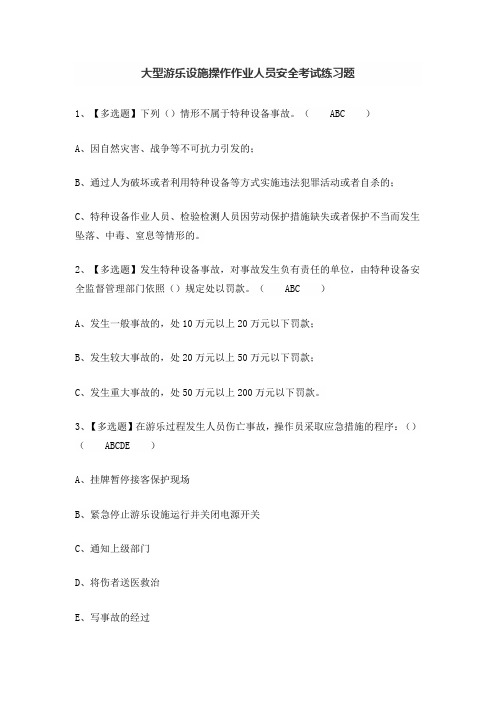 大型游乐设施操作作业人员安全考试练习题

1、【多选题】下列（）情形不属于特种设备事故。（ ABC ）

A、因自然灾害、战争等不可抗力引发的；

B、通过人为破坏或者利用特种设备等方式实施违法犯罪活动或者自杀的；

C、特种设备作业人员、检验检测人员因劳动保护措施缺失或者保护不当而发生坠落、中毒、窒息等情形的。

2、【多选题】发生特种设备事故，对事故发生负有责任的单位，由特种设备安全监督管理部门依照（）规定处以罚款。（ ABC ）

A、发生一般事故的，处 10 万元以上 20 万元以下罚款；

B、发生较大事故的，处 20 万元以上 50 万元以下罚款；

C、发生重大事故的，处 50 万元以上 200 万元以下罚款。

3、【多选题】在游乐过程发生人员伤亡事故，操作员采取应急措施的程序：（）（ ABCDE ）

A、挂牌暂停接客保护现场

B、紧急停止游乐设施运行并关闭电源开关

C、通知上级部门

D、将伤者送医救治

E、写事故的经过